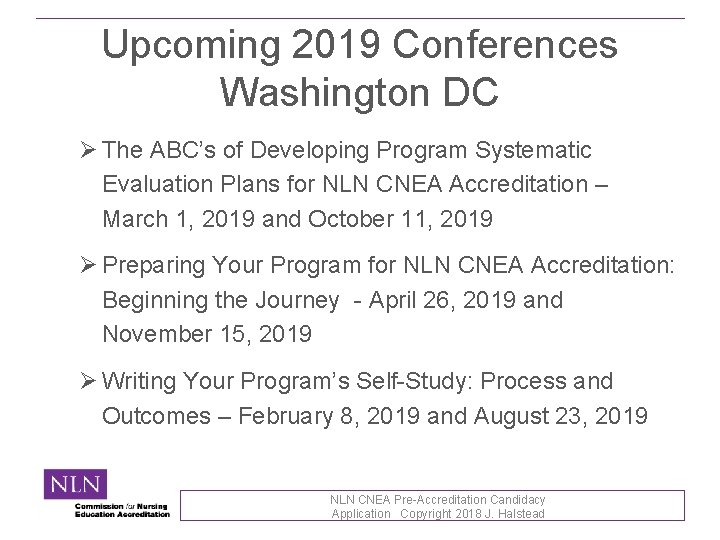 Upcoming 2019 Conferences Washington DC

➢ The ABC's of Developing Program Systematic Evaluation Plans for NLN CNEA Accreditation – March 1, 2019 and October 11, 2019

➢ Preparing Your Program for NLN CNEA Accreditation: Beginning the Journey - April 26, 2019 and November 15, 2019

➢ Writing Your Program's Self-Study: Process and Outcomes – February 8, 2019 and August 23, 2019

NLN
Commission for Nursing Education Accreditation

NLN CNEA Pre-Accreditation Candidacy Application Copyright 2018 J. Halstead